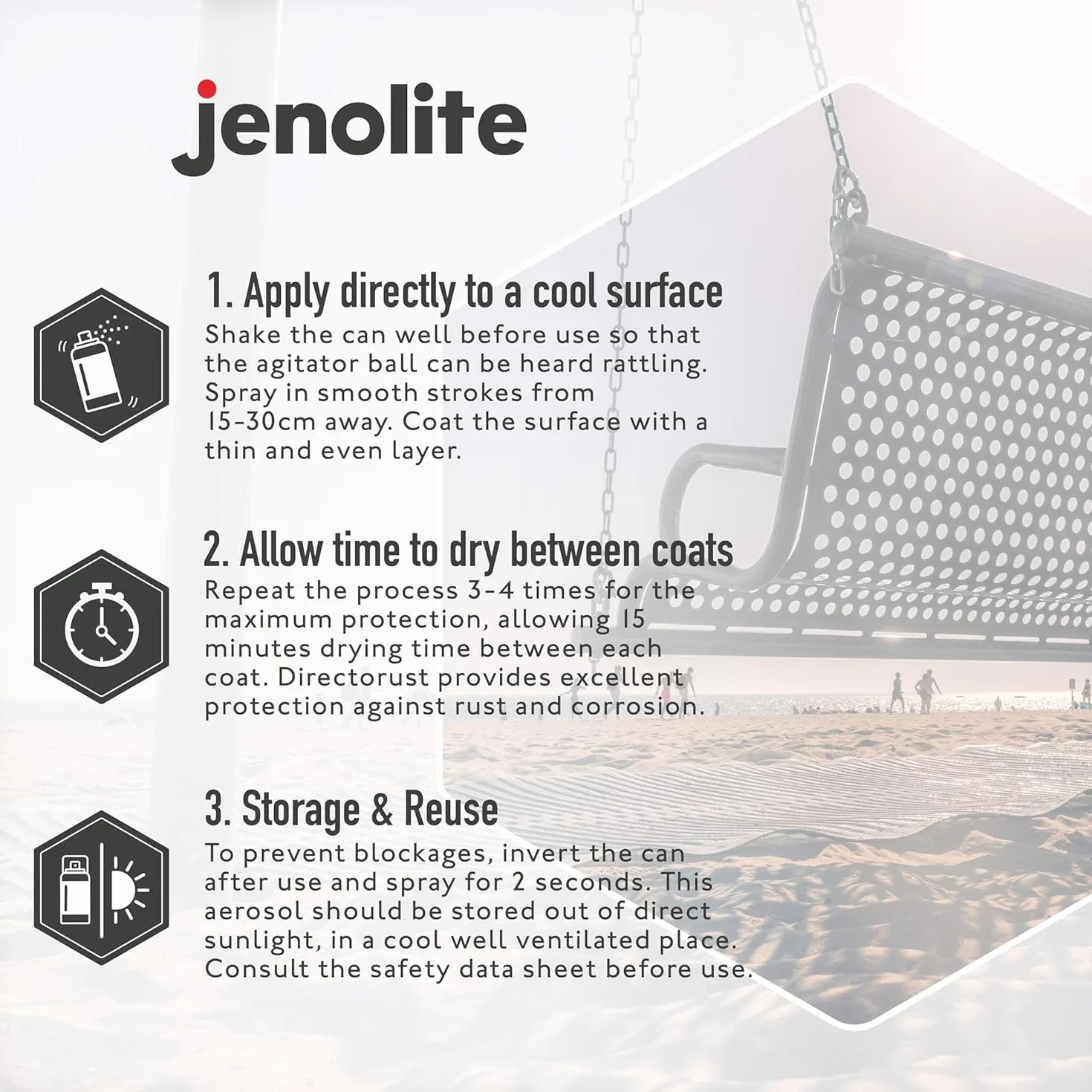 jenolite

1. Apply directly to a cool surface
Shake the can well before use so that the agitator ball can be heard rattling. Spray in smooth strokes from 15-30cm away. Coat the surface with a thin and even layer.

2. Allow time to dry between coats
Repeat the process 3-4 times for the maximum protection, allowing 15 minutes drying time between each coat. Directorust provides excellent protection against rust and corrosion.

3. Storage & Reuse
To prevent blockages, invert the can after use and spray for 2 seconds. This aerosol should be stored out of direct sunlight, in a cool well ventilated place. Consult the safety data sheet before use.